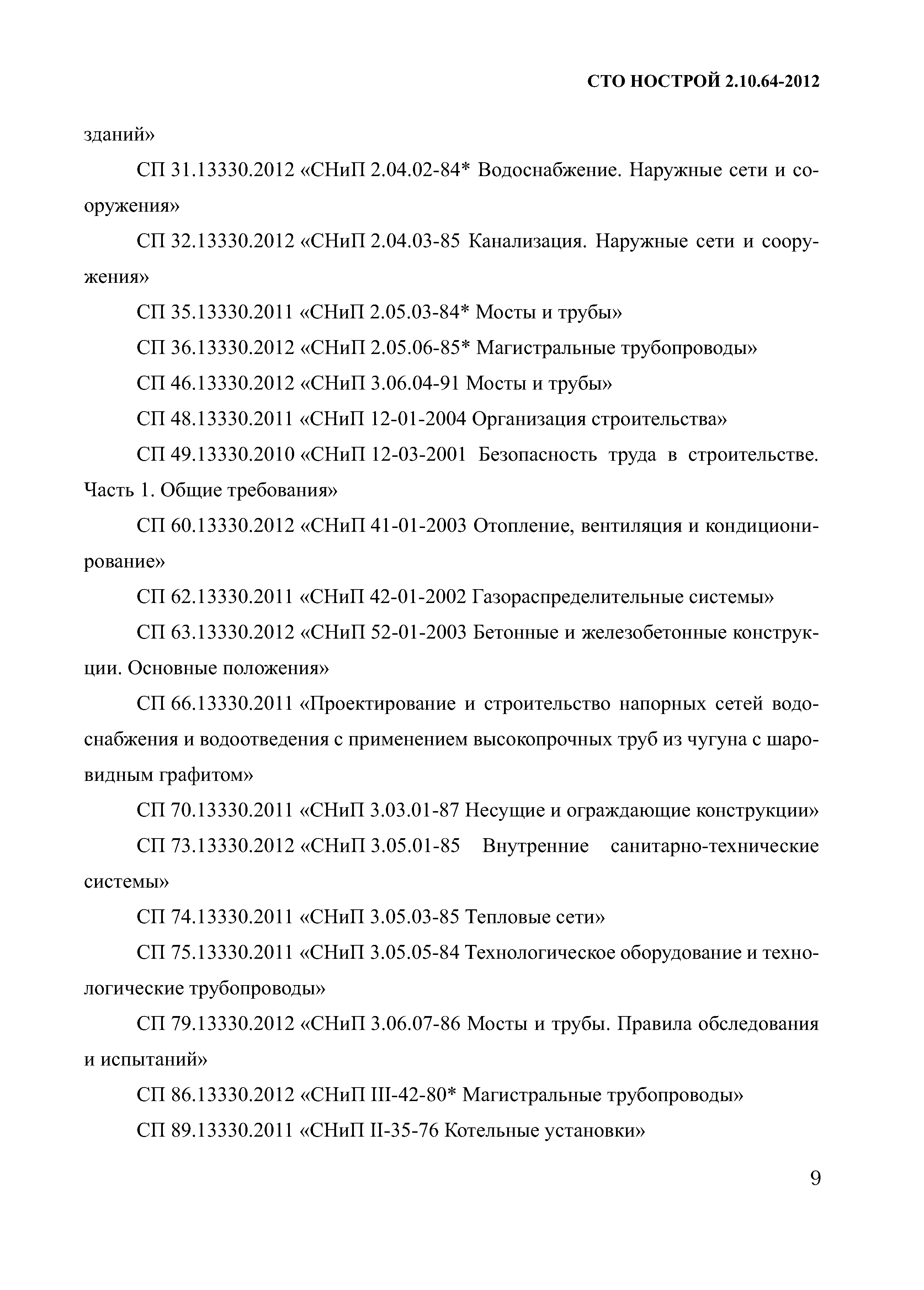 СТО НОСТРОЙ 2.10.64-2012

зданий»

СП 31.13330.2012 «СНиП 2.04.02-84* Водоснабжение. Наружные сети и сооружения»

СП 32.13330.2012 «СНиП 2.04.03-85 Канализация. Наружные сети и сооружения»

СП 35.13330.2011 «СНиП 2.05.03-84* Мосты и трубы»

СП 36.13330.2012 «СНиП 2.05.06-85* Магистральные трубопроводы»

СП 46.13330.2012 «СНиП 3.06.04-91 Мосты и трубы»

СП 48.13330.2011 «СНиП 12-01-2004 Организация строительства»

СП 49.13330.2010 «СНиП 12-03-2001 Безопасность труда в строительстве. Часть 1. Общие требования»

СП 60.13330.2012 «СНиП 41-01-2003 Отопление, вентиляция и кондиционирование»

СП 62.13330.2011 «СНиП 42-01-2002 Газораспределительные системы»

СП 63.13330.2012 «СНиП 52-01-2003 Бетонные и железобетонные конструкции. Основные положения»

СП 66.13330.2011 «Проектирование и строительство напорных сетей водоснабжения и водоотведения с применением высокопрочных труб из чугуна с шаровидным графитом»

СП 70.13330.2011 «СНиП 3.03.01-87 Несущие и ограждающие конструкции»

СП 73.13330.2012 «СНиП 3.05.01-85 Внутренние санитарно-технические системы»

СП 74.13330.2011 «СНиП 3.05.03-85 Тепловые сети»

СП 75.13330.2011 «СНиП 3.05.05-84 Технологическое оборудование и технологические трубопроводы»

СП 79.13330.2012 «СНиП 3.06.07-86 Мосты и трубы. Правила обследования и испытаний»

СП 86.13330.2012 «СНиП III-42-80* Магистральные трубопроводы»

СП 89.13330.2011 «СНиП II-35-76 Котельные установки»

9